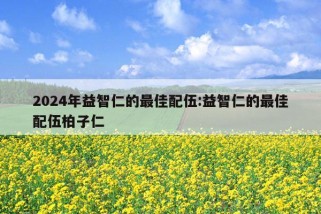 2024年益智仁的最佳配伍:益智仁的最佳配伍柏子仁